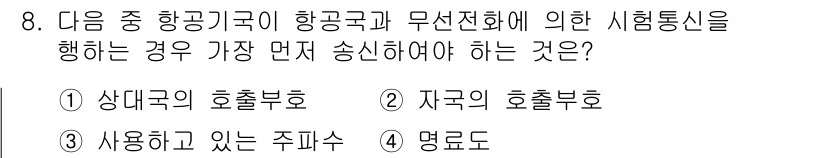 8. 다음 중 항공기국이 항공국과 무선전화에 의한 시험통신을 행하는 경우 가장 먼저 송신하여야 하는 것은?

① 상대국의 호출부호 ② 자국의 호출부호

③ 사용하고 있는 주파수 ④ 명료도